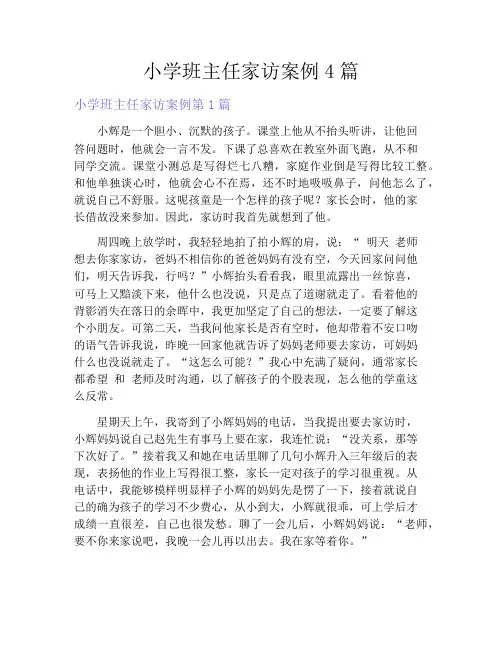 小学班主任家访案例 4 篇

小学班主任家访案例第 1 篇

小辉是一个胆小、沉默的孩子。课堂上他从不抬头听讲，让他回答问题时，他就会一言不发。下课了总喜欢在教室外面飞跑，从不和同学交流。课堂小测总是写得烂七八糟，家庭作业倒是写得比较工整。和他单独谈心时，他就会心不在焉，还不时地吸吸鼻子，问他怎么了，就说自己不舒服。这呢孩童是一个怎样的孩子呢？家长会时，他的家长借故没来参加。因此，家访时我首先就想到了他。

周四晚上放学时，我轻轻地拍了拍小辉的肩，说：“ 明天 老师想去你家家访，爸妈不相信你的爸爸妈妈有没有空，今天回家问问他们，明天告诉我，行吗？”小辉抬头看看我，眼里流露出一丝惊喜，可马上又黯淡下来，他什么也没说，只是点了道谢就走了。看着他的背影消失在落日的余晖中，我更加坚定了自己的想法，一定要了解这个小朋友。可第二天，当我问他家长是否有空时，他却带着不安口吻的语气告诉我说，昨晚一回家他就告诉了妈妈老师要去家访，可妈妈什么也没说就走了。“这怎么可能？”我心中充满了疑问，通常家长都希望 和 老师及时沟通，以了解孩子的个股表现，怎么他的学童这么反常。

星期天上午，我寄到了小辉妈妈的电话，当我提出要去家访时，小辉妈妈说自己赵先生有事马上要在家，我连忙说：“没关系，那等下次好了。”接着我又和她在电话里聊了几句小辉升入三年级后的表现，表扬他的作业上写得很工整，家长一定对孩子的学习很重视。从电话中，我能够模样明显样子小辉的妈妈先是愣了一下，接着就说自己的确为孩子的学习不少费心，从小到大，小辉就很乖，可上学后才成绩一直很差，自己也很发愁。聊了一会儿后，小辉妈妈说：“老师，要不你来家说吧，我晚一会儿再以出去。我在家等着你。”